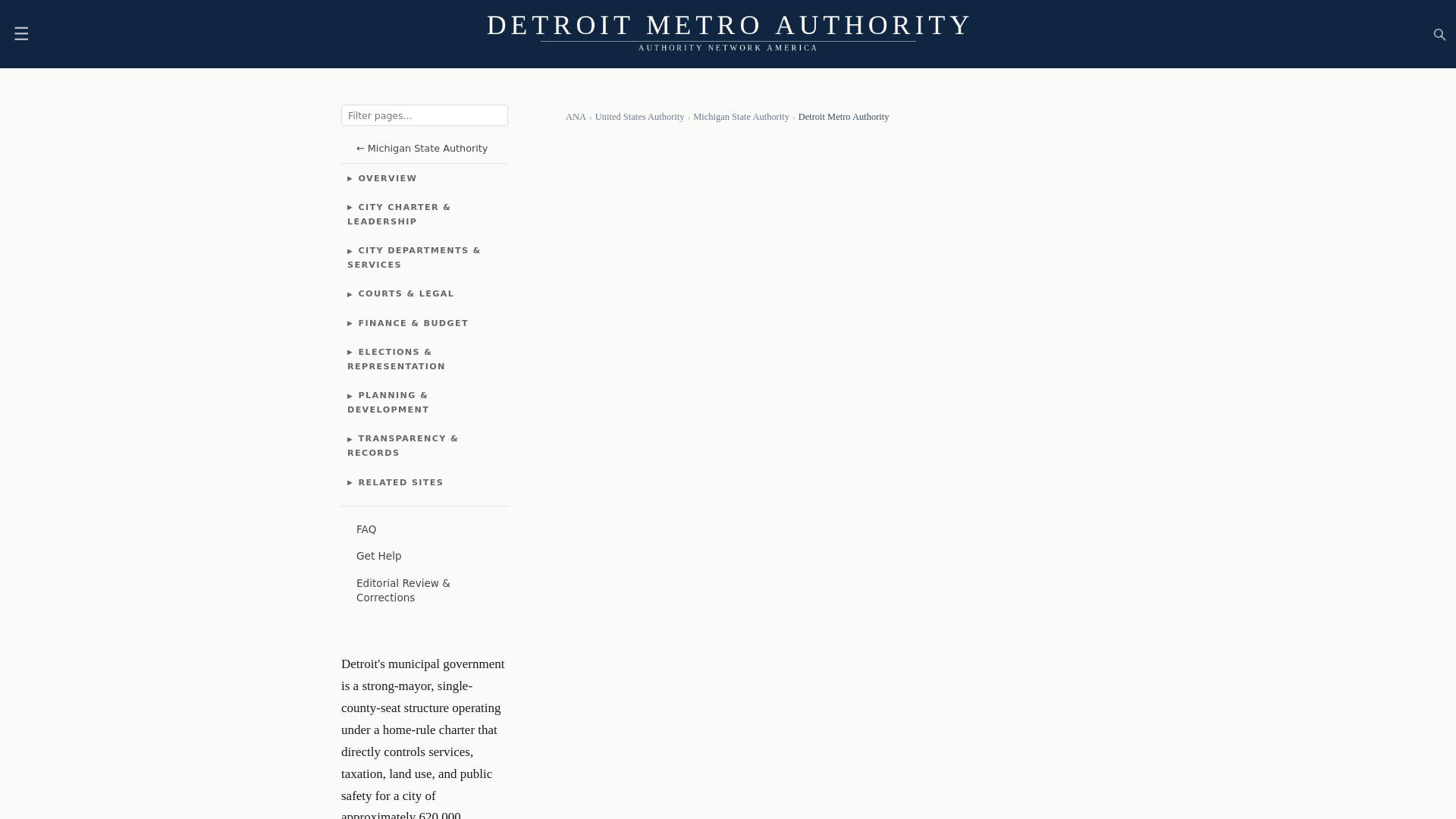 ☰

DETROIT METRO AUTHORITY
AUTHORITY NETWORK AMERICA

Filter pages...

← Michigan State Authority

▸ OVERVIEW

▸ CITY CHARTER & LEADERSHIP

▸ CITY DEPARTMENTS & SERVICES

▸ COURTS & LEGAL

▸ FINANCE & BUDGET

▸ ELECTIONS & REPRESENTATION

▸ PLANNING & DEVELOPMENT

▸ TRANSPARENCY & RECORDS

▸ RELATED SITES

FAQ

Get Help

Editorial Review & Corrections

ANA › United States Authority › Michigan State Authority › Detroit Metro Authority

Detroit's municipal government is a strong-mayor, single-county-seat structure operating under a home-rule charter that directly controls services, taxation, land use, and public safety for a city of approximately 620,000